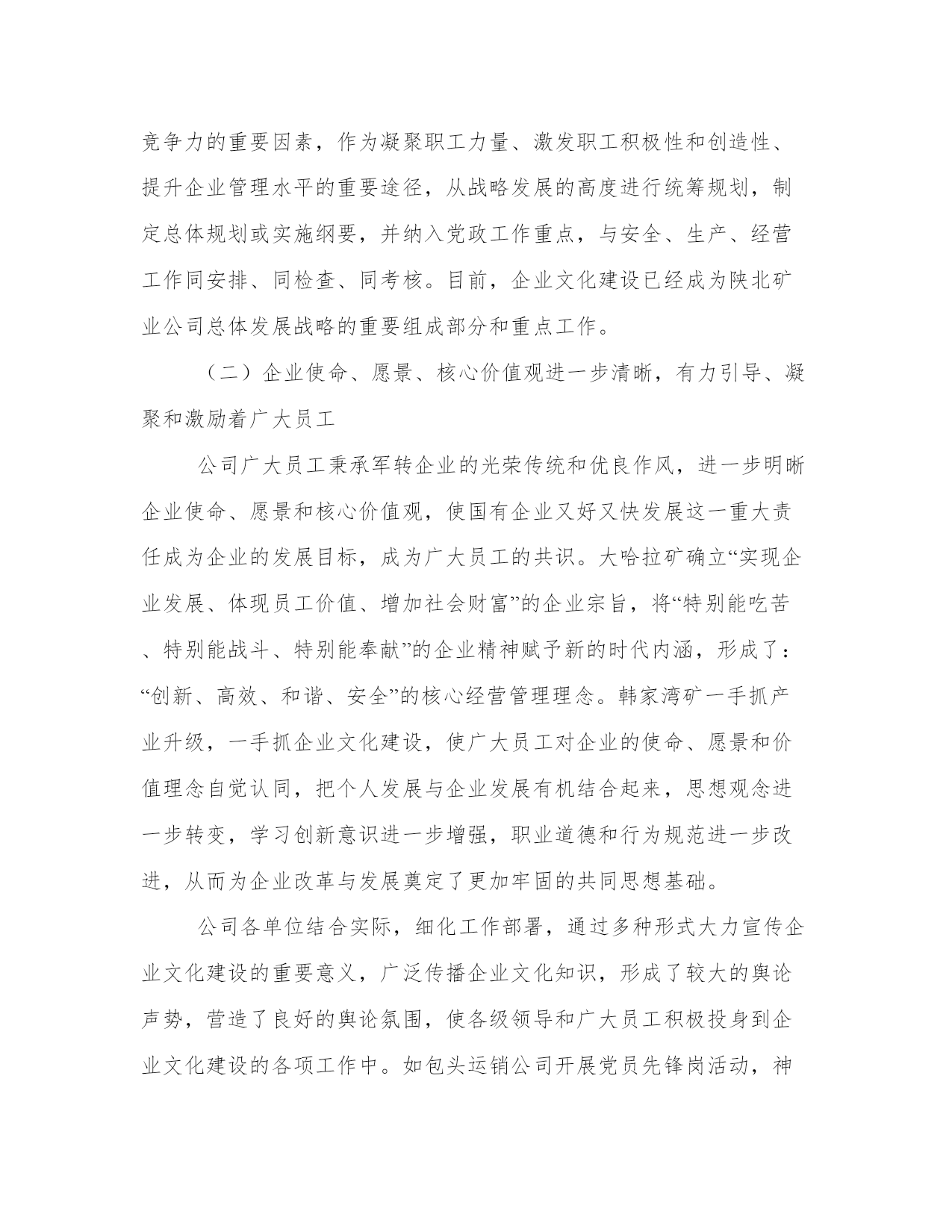 竞争力的重要因素，作为凝聚职工力量、激发职工积极性和创造性、提升企业管理水平的重要途径，从战略发展的高度进行统筹规划，制定总体规划或实施纲要，并纳入党政工作重点，与安全、生产、经营工作同安排、同检查、同考核。目前，企业文化建设已经成为陕北矿业公司总体发展战略的重要组成部分和重点工作。

（二）企业使命、愿景、核心价值观进一步清晰，有力引导、凝聚和激励着广大员工

公司广大员工秉承军转企业的光荣传统和优良作风，进一步明晰企业使命、愿景和核心价值观，使国有企业又好又快发展这一重大责任成为企业的发展目标，成为广大员工的共识。大哈拉矿确立“实现企业发展、体现员工价值、增加社会财富”的企业宗旨，将“特别能吃苦、特别能战斗、特别能奉献”的企业精神赋予新的时代内涵，形成了：“创新、高效、和谐、安全”的核心经营管理理念。韩家湾矿一手抓产业升级，一手抓企业文化建设，使广大员工对企业的使命、愿景和价值理念自觉认同，把个人发展与企业发展有机结合起来，思想观念进一步转变，学习创新意识进一步增强，职业道德和行为规范进一步改进，从而为企业改革与发展奠定了更加牢固的共同思想基础。

公司各单位结合实际，细化工作部署，通过多种形式大力宣传企业文化建设的重要意义，广泛传播企业文化知识，形成了较大的舆论声势，营造了良好的舆论氛围，使各级领导和广大员工积极投身到企业文化建设的各项工作中。如包头运销公司开展党员先锋岗活动，神